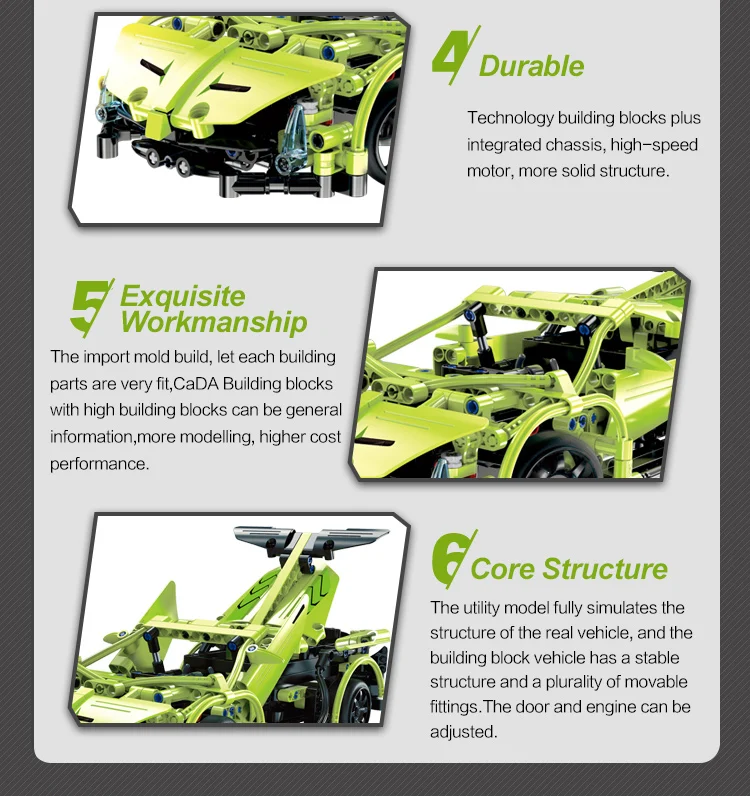 4 Durable

Technology building blocks plus integrated chassis, high-speed motor, more solid structure.

5 Exquisite Workmanship

The import mold build, let each building parts are very fit,CaDA Building blocks with high building blocks can be general information,more modelling, higher cost performance.

6 Core Structure

The utility model fully simulates the structure of the real vehicle, and the building block vehicle has a stable structure and a plurality of movable fittings.The door and engine can be adjusted.